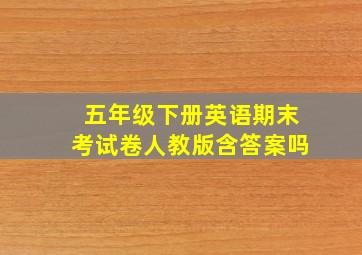 五年级下册英语期末考试卷人教版含答案吗